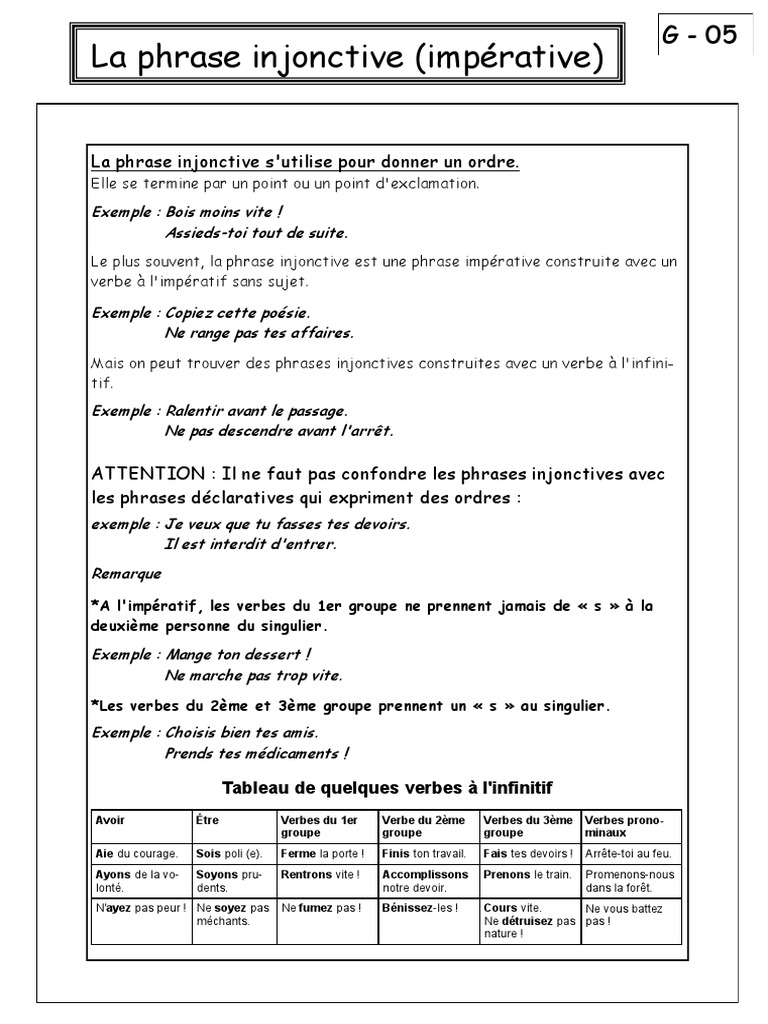 La phrase injonctive (impérative)

G - 05

La phrase injonctive s'utilise pour donner un ordre.
Elle se termine par un point ou un point d'exclamation.

Exemple : Bois moins vite !
Assieds-toi tout de suite.

Le plus souvent, la phrase injonctive est une phrase impérative construite avec un verbe à l'impératif sans sujet.

Exemple : Copiez cette poésie.
Ne range pas tes affaires.

Mais on peut trouver des phrases injonctives construites avec un verbe à l'infinitif.

Exemple : Ralentir avant le passage.
Ne pas descendre avant l'arrêt.

ATTENTION : Il ne faut pas confondre les phrases injonctives avec les phrases déclaratives qui expriment des ordres :

exemple : Je veux que tu fasses tes devoirs.
Il est interdit d'entrer.

Remarque

*A l'impératif, les verbes du 1er groupe ne prennent jamais de « s » à la deuxième personne du singulier.

Exemple : Mange ton dessert !
Ne marche pas trop vite.

*Les verbes du 2ème et 3ème groupe prennent un « s » au singulier.

Exemple : Choisis bien tes amis.
Prends tes médicaments !

Tableau de quelques verbes à l'infinitif

| Avoir | Être | Verbes du 1er groupe | Verbe du 2ème groupe | Verbes du 3ème groupe | Verbes pronominaux |
|---|---|---|---|---|---|
| Aie du courage. | Sois poli (e). | Ferme la porte ! | Finis ton travail. | Fais tes devoirs ! | Arrête-toi au feu. |
| Ayons de la volonté. | Soyons prudents. | Rentrons vite ! | Accomplissons notre devoir. | Prenons le train. | Promenons-nous dans la forêt. |
| N'ayez pas peur ! | Ne soyez pas méchants. | Ne fumez pas ! | Bénissez-les ! | Cours vite. Ne détruisez pas nature ! | Ne vous battez pas ! |